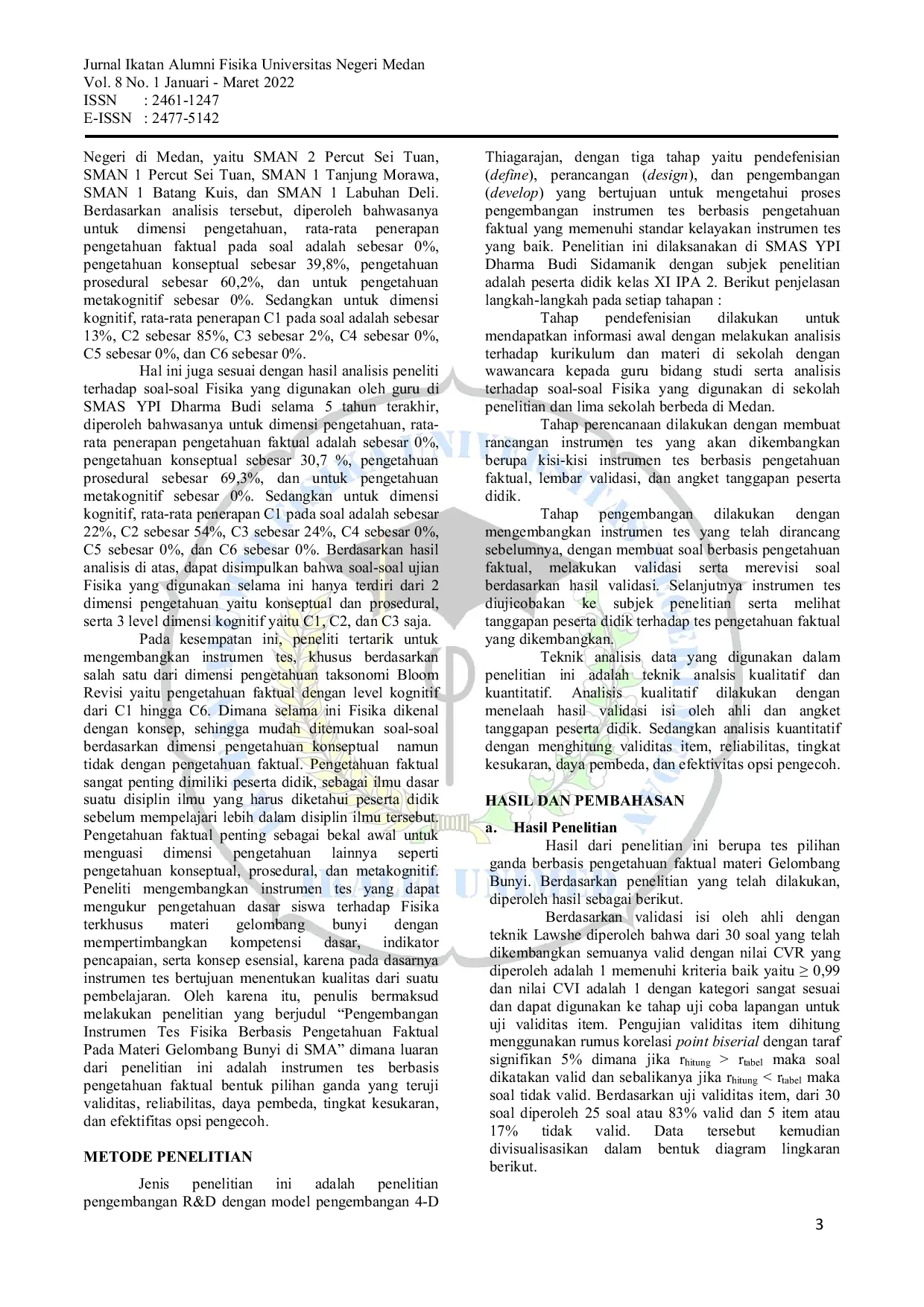 Jurnal Ikatan Alumni Fisika Universitas Negeri Medan
Vol. 8 No. 1 Januari - Maret 2022
ISSN : 2461-1247
E-ISSN : 2477-5142

Negeri di Medan, yaitu SMAN 2 Percut Sei Tuan, SMAN 1 Percut Sei Tuan, SMAN 1 Tanjung Morawa, SMAN 1 Batang Kuis, dan SMAN 1 Labuhan Deli. Berdasarkan analisis tersebut, diperoleh bahwasanya untuk dimensi pengetahuan, rata-rata penerapan pengetahuan faktual pada soal adalah sebesar 0%, pengetahuan konseptual sebesar 39,8%, pengetahuan prosedural sebesar 60,2%, dan untuk pengetahuan metakognitif sebesar 0%. Sedangkan untuk dimensi kognitif, rata-rata penerapan C1 pada soal adalah sebesar 13%, C2 sebesar 85%, C3 sebesar 2%, C4 sebesar 0%, C5 sebesar 0%, dan C6 sebesar 0%.

Hal ini juga sesuai dengan hasil analisis peneliti terhadap soal-soal Fisika yang digunakan oleh guru di SMAS YPI Dharma Budi selama 5 tahun terakhir, diperoleh bahwasanya untuk dimensi pengetahuan, rata-rata penerapan pengetahuan faktual adalah sebesar 0%, pengetahuan konseptual sebesar 30,7 %, pengetahuan prosedural sebesar 69,3%, dan untuk pengetahuan metakognitif sebesar 0%. Sedangkan untuk dimensi kognitif, rata-rata penerapan C1 pada soal adalah sebesar 22%, C2 sebesar 54%, C3 sebesar 24%, C4 sebesar 0%, C5 sebesar 0%, dan C6 sebesar 0%. Berdasarkan hasil analisis di atas, dapat disimpulkan bahwa soal-soal ujian Fisika yang digunakan selama ini hanya terdiri dari 2 dimensi pengetahuan yaitu konseptual dan prosedural, serta 3 level dimensi kognitif yaitu C1, C2, dan C3 saja.

Pada kesempatan ini, peneliti tertarik untuk mengembangkan instrumen tes, khusus berdasarkan salah satu dari dimensi pengetahuan taksonomi Bloom Revisi yaitu pengetahuan faktual dengan level kognitif dari C1 hingga C6. Dimana selama ini Fisika dikenal dengan konsep, sehingga mudah ditemukan soal-soal berdasarkan dimensi pengetahuan konseptual namun tidak dengan pengetahuan faktual. Pengetahuan faktual sangat penting dimiliki peserta didik, sebagai ilmu dasar suatu disiplin ilmu yang harus diketahui peserta didik sebelum mempelajari lebih dalam disiplin ilmu tersebut. Pengetahuan faktual penting sebagai bekal awal untuk menguasi dimensi pengetahuan lainnya seperti pengetahuan konseptual, prosedural, dan metakognitif. Peneliti mengembangkan instrumen tes yang dapat mengukur pengetahuan dasar siswa terhadap Fisika terkhusus materi gelombang bunyi dengan mempertimbangkan kompetensi dasar, indikator pencapaian, serta konsep esensial, karena pada dasarnya instrumen tes bertujuan menentukan kualitas dari suatu pembelajaran. Oleh karena itu, penulis bermaksud melakukan penelitian yang berjudul “Pengembangan Instrumen Tes Fisika Berbasis Pengetahuan Faktual Pada Materi Gelombang Bunyi di SMA” dimana luaran dari penelitian ini adalah instrumen tes berbasis pengetahuan faktual bentuk pilihan ganda yang teruji validitas, reliabilitas, daya pembeda, tingkat kesukaran, dan efektifitas opsi pengecoh.

METODE PENELITIAN

Jenis penelitian ini adalah penelitian pengembangan R&D dengan model pengembangan 4-D Thiagarajan, dengan tiga tahap yaitu pendefenisian (define), perancangan (design), dan pengembangan (develop) yang bertujuan untuk mengetahui proses pengembangan instrumen tes berbasis pengetahuan faktual yang memenuhi standar kelayakan instrumen tes yang baik. Penelitian ini dilaksanakan di SMAS YPI Dharma Budi Sidamanik dengan subjek penelitian adalah peserta didik kelas XI IPA 2. Berikut penjelasan langkah-langkah pada setiap tahapan :

Tahap pendefenisian dilakukan untuk mendapatkan informasi awal dengan melakukan analisis terhadap kurikulum dan materi di sekolah dengan wawancara kepada guru bidang studi serta analisis terhadap soal-soal Fisika yang digunakan di sekolah penelitian dan lima sekolah berbeda di Medan.

Tahap perencanaan dilakukan dengan membuat rancangan instrumen tes yang akan dikembangkan berupa kisi-kisi instrumen tes berbasis pengetahuan faktual, lembar validasi, dan angket tanggapan peserta didik.

Tahap pengembangan dilakukan dengan mengembangkan instrumen tes yang telah dirancang sebelumnya, dengan membuat soal berbasis pengetahuan faktual, melakukan validasi serta merevisi soal berdasarkan hasil validasi. Selanjutnya instrumen tes diujicobakan ke subjek penelitian serta melihat tanggapan peserta didik terhadap tes pengetahuan faktual yang dikembangkan.

Teknik analisis data yang digunakan dalam penelitian ini adalah teknik analsis kualitatif dan kuantitatif. Analisis kualitatif dilakukan dengan menelaah hasil validasi isi oleh ahli dan angket tanggapan peserta didik. Sedangkan analisis kuantitatif dengan menghitung validitas item, reliabilitas, tingkat kesukaran, daya pembeda, dan efektivitas opsi pengecoh.

HASIL DAN PEMBAHASAN

a. Hasil Penelitian

Hasil dari penelitian ini berupa tes pilihan ganda berbasis pengetahuan faktual materi Gelombang Bunyi. Berdasarkan penelitian yang telah dilakukan, diperoleh hasil sebagai berikut.

Berdasarkan validasi isi oleh ahli dengan teknik Lawshe diperoleh bahwa dari 30 soal yang telah dikembangkan semuanya valid dengan nilai CVR yang diperoleh adalah 1 memenuhi kriteria baik yaitu ≥ 0,99 dan nilai CVI adalah 1 dengan kategori sangat sesuai dan dapat digunakan ke tahap uji coba lapangan untuk uji validitas item. Pengujian validitas item dihitung menggunakan rumus korelasi point biserial dengan taraf signifikan 5% dimana jika $r_{hitung} > r_{tabel}$ maka soal dikatakan valid dan sebalikanya jika $r_{hitung} < r_{tabel}$ maka soal tidak valid. Berdasarkan uji validitas item, dari 30 soal diperoleh 25 soal atau 83% valid dan 5 item atau 17% tidak valid. Data tersebut kemudian divisualisasikan dalam bentuk diagram lingkaran berikut.

3